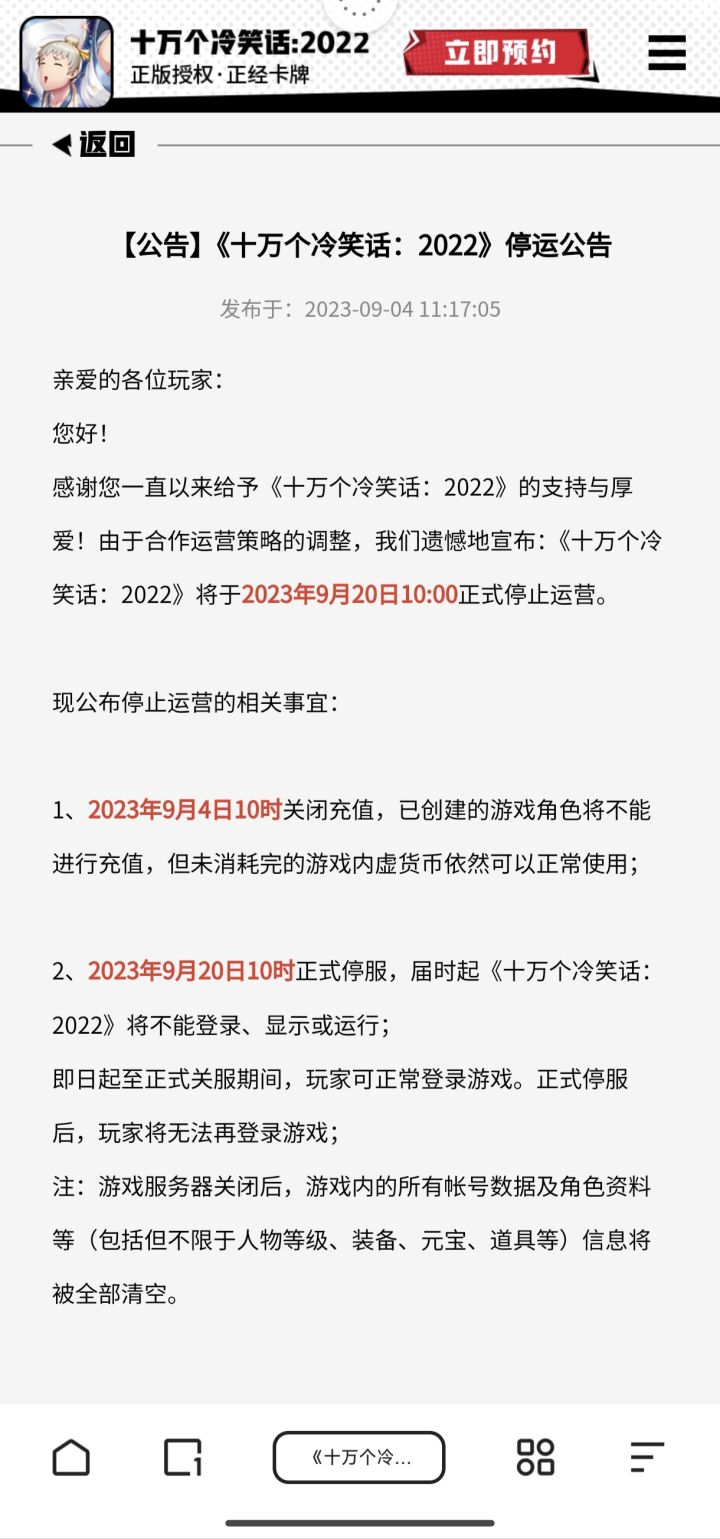 十万个冷笑话:2022
正版授权·正经卡牌
立即预约

返回

【公告】《十万个冷笑话：2022》停运公告

发布于：2023-09-04 11:17:05

亲爱的各位玩家：
您好！
感谢您一直以来给予《十万个冷笑话：2022》的支持与厚爱！由于合作运营策略的调整，我们遗憾地宣布：《十万个冷笑话：2022》将于2023年9月20日10:00正式停止运营。

现公布停止运营的相关事宜：

1、2023年9月4日10时关闭充值，已创建的游戏角色将不能进行充值，但未消耗完的游戏内虚货币依然可以正常使用；

2、2023年9月20日10时正式停服，届时起《十万个冷笑话：2022》将不能登录、显示或运行；
即日起至正式关服期间，玩家可正常登录游戏。正式停服后，玩家将无法再登录游戏；
注：游戏服务器关闭后，游戏内的所有帐号数据及角色资料等（包括但不限于人物等级、装备、元宝、道具等）信息将被全部清空。

《十万个冷...